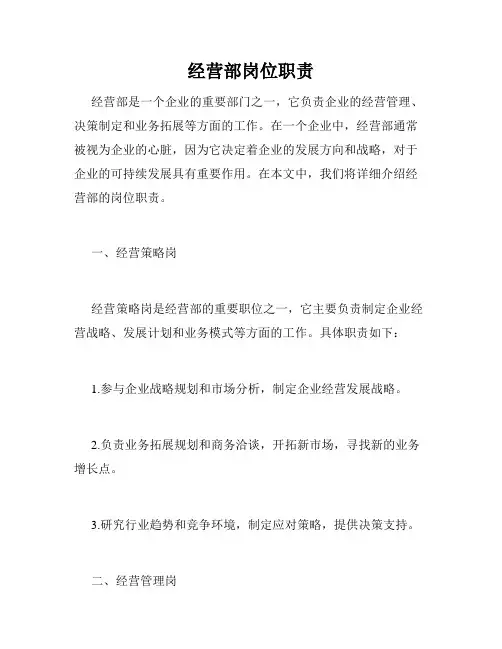 经营部岗位职责

经营部是一个企业的重要部门之一，它负责企业的经营管理、决策制定和业务拓展等方面的工作。在一个企业中，经营部通常被视为企业的心脏，因为它决定着企业的发展方向和战略，对于企业的可持续发展具有重要作用。在本文中，我们将详细介绍经营部的岗位职责。

一、经营策略岗

经营策略岗是经营部的重要职位之一，它主要负责制定企业经营战略、发展计划和业务模式等方面的工作。具体职责如下：

1.参与企业战略规划和市场分析，制定企业经营发展战略。

2.负责业务拓展规划和商务洽谈，开拓新市场，寻找新的业务增长点。

3.研究行业趋势和竞争环境，制定应对策略，提供决策支持。

二、经营管理岗